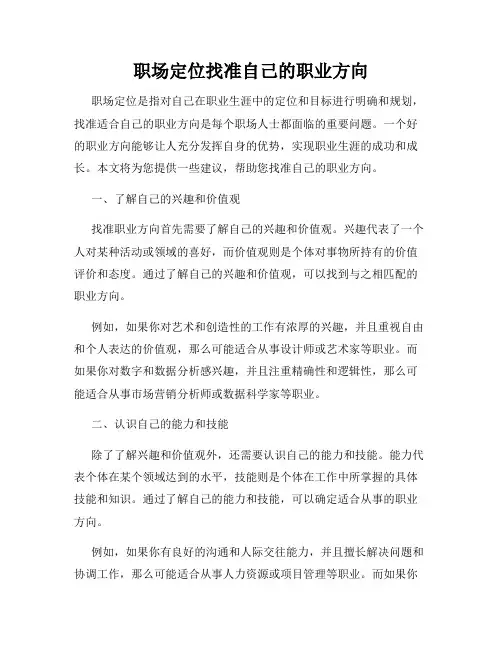 职场定位找准自己的职业方向

职场定位是指对自己在职业生涯中的定位和目标进行明确和规划，找准适合自己的职业方向是每个职场人士都面临的重要问题。一个好的职业方向能够让人充分发挥自身的优势，实现职业生涯的成功和成长。本文将为您提供一些建议，帮助您找准自己的职业方向。

一、了解自己的兴趣和价值观

找准职业方向首先需要了解自己的兴趣和价值观。兴趣代表了一个人对某种活动或领域的喜好，而价值观则是个体对事物所持有的价值评价和态度。通过了解自己的兴趣和价值观，可以找到与之相匹配的职业方向。

例如，如果你对艺术和创造性的工作有浓厚的兴趣，并且重视自由和个人表达的价值观，那么可能适合从事设计师或艺术家等职业。而如果你对数字和数据分析感兴趣，并且注重精确性和逻辑性，那么可能适合从事市场营销分析师或数据科学家等职业。

二、认识自己的能力和技能

除了了解兴趣和价值观外，还需要认识自己的能力和技能。能力代表个体在某个领域达到的水平，技能则是个体在工作中所掌握的具体技能和知识。通过了解自己的能力和技能，可以确定适合从事的职业方向。

例如，如果你有良好的沟通和人际交往能力，并且擅长解决问题和协调工作，那么可能适合从事人力资源或项目管理等职业。而如果你